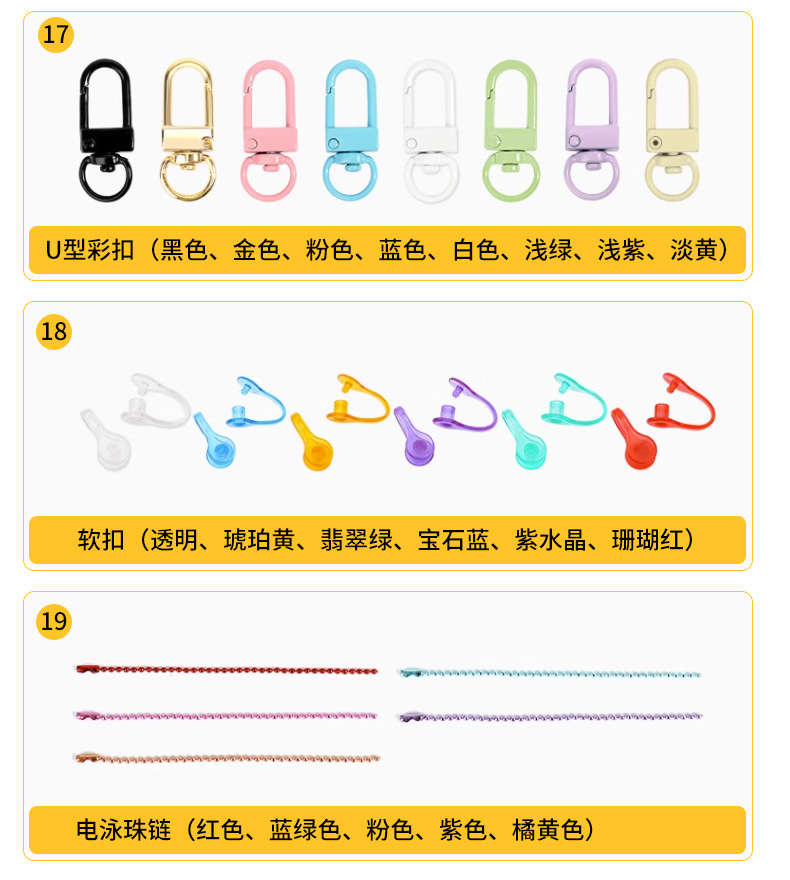 17

U型彩扣（黑色、金色、粉色、蓝色、白色、浅绿、浅紫、淡黄）

18

软扣（透明、琥珀黄、翡翠绿、宝石蓝、紫水晶、珊瑚红）

19

电泳珠链（红色、蓝绿色、粉色、紫色、橘黄色）